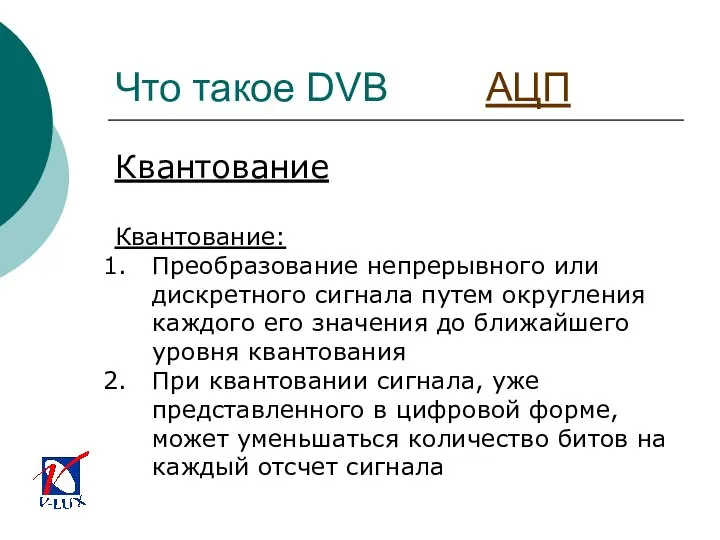 Что такое DVB АЦП

Квантование

Квантование:
1. Преобразование непрерывного или дискретного сигнала путем округления каждого его значения до ближайшего уровня квантования
2. При квантовании сигнала, уже представленного в цифровой форме, может уменьшаться количество битов на каждый отсчет сигнала

V-LUX